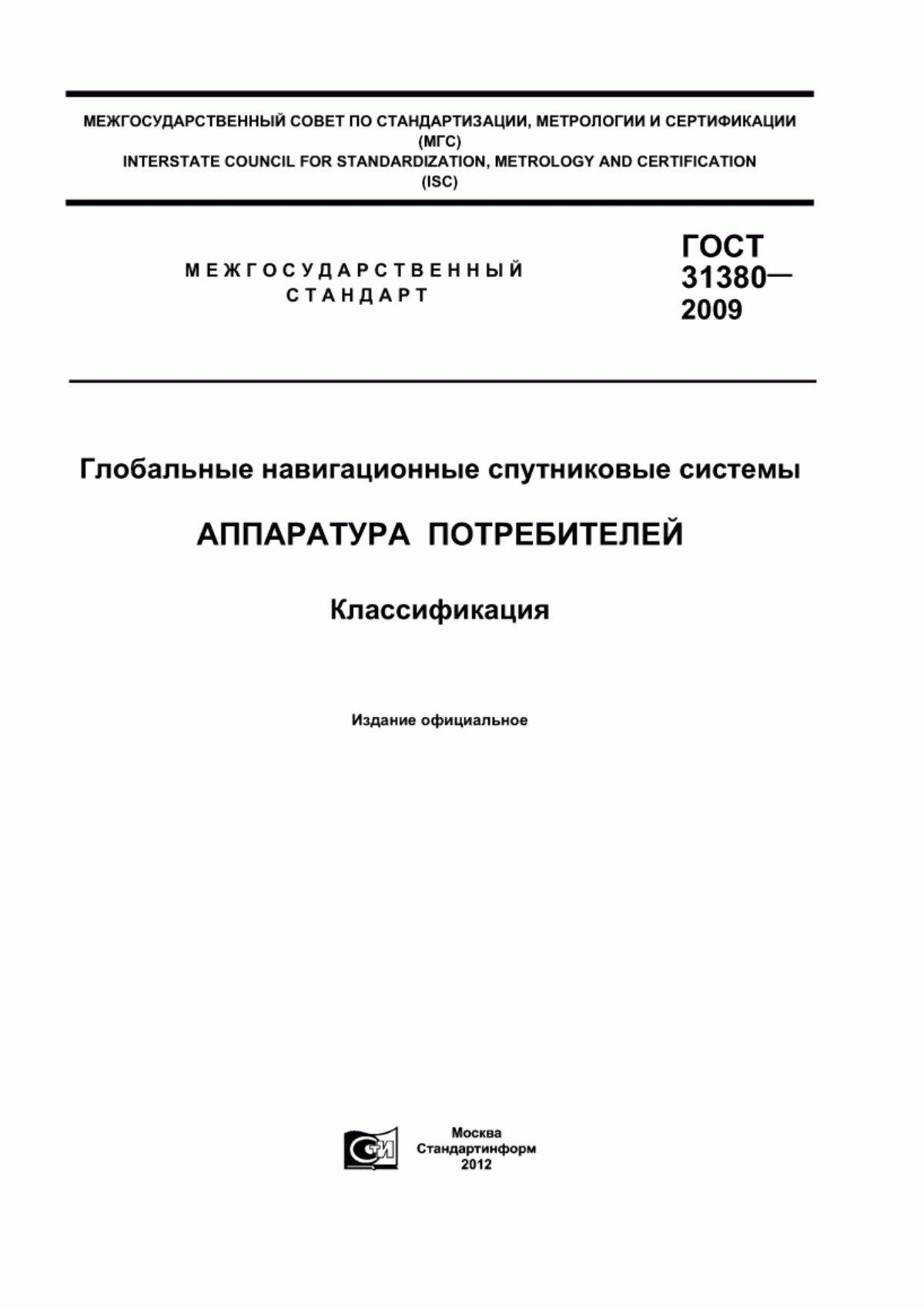 МЕЖГОСУДАРСТВЕННЫЙ СОВЕТ ПО СТАНДАРТИЗАЦИИ, МЕТРОЛОГИИ И СЕРТИФИКАЦИИ
(МГС)
INTERSTATE COUNCIL FOR STANDARDIZATION, METROLOGY AND CERTIFICATION
(ISC)

МЕЖГОСУДАРСТВЕННЫЙ
СТАНДАРТ

ГОСТ
31380—
2009

Глобальные навигационные спутниковые системы

АППАРАТУРА ПОТРЕБИТЕЛЕЙ

Классификация

Издание официальное

СТИ

Москва
Стандартинформ
2012